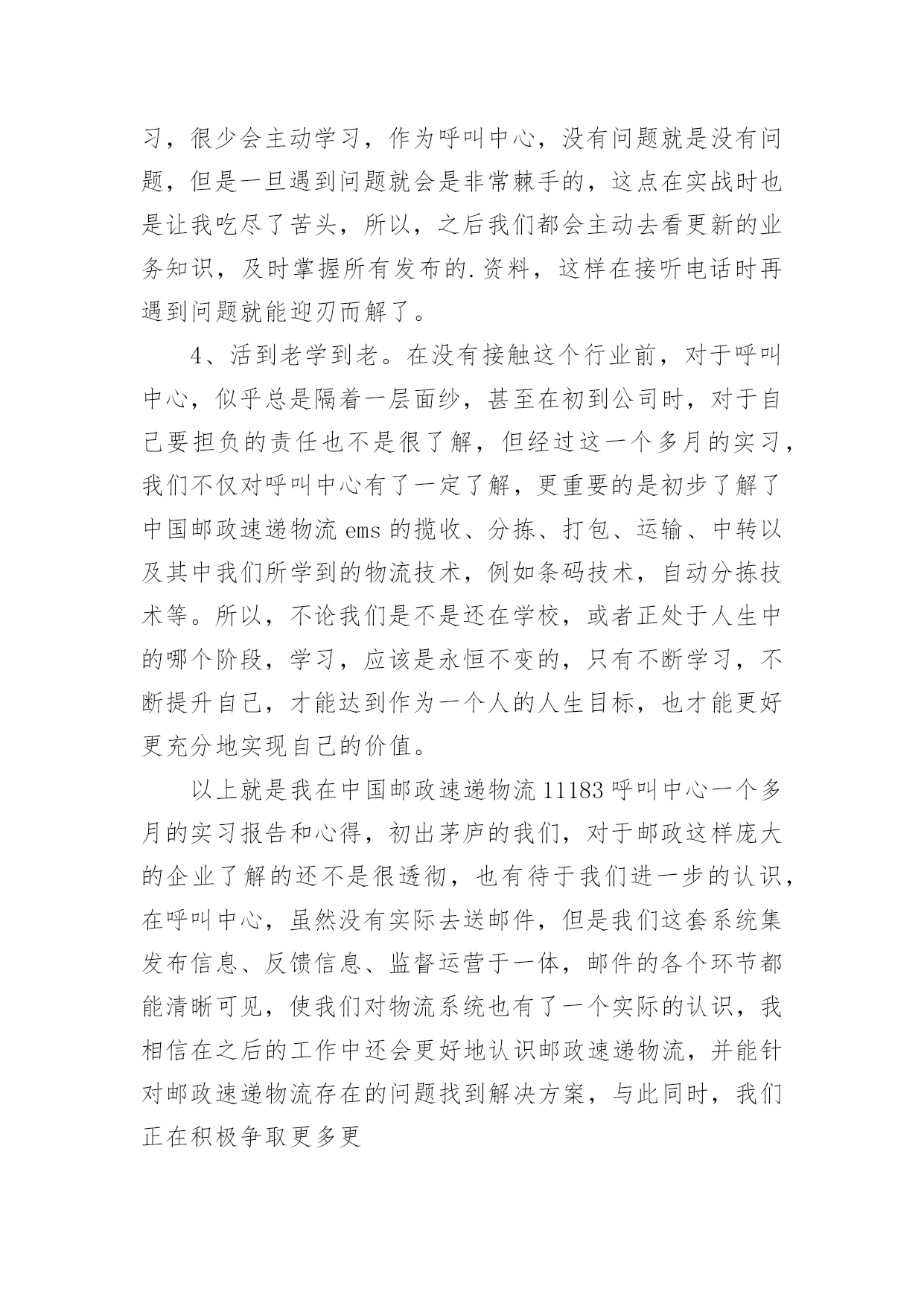 习，很少会主动学习，作为呼叫中心，没有问题就是没有问题，但是一旦遇到问题就会是非常棘手的，这点在实战时也是让我吃尽了苦头，所以，之后我们都会主动去看更新的业务知识，及时掌握所有发布的.资料，这样在接听电话时再遇到问题就能迎刃而解了。

4、活到老学到老。在没有接触这个行业前，对于呼叫中心，似乎总是隔着一层面纱，甚至在初到公司时，对于自己要担负的责任也不是很了解，但经过这一个多月的实习，我们不仅对呼叫中心有了一定了解，更重要的是初步了解了中国邮政速递物流 ems 的揽收、分拣、打包、运输、中转以及其中我们所学到的物流技术，例如条码技术，自动分拣技术等。所以，不论我们是不是还在学校，或者正处于人生中的哪个阶段，学习，应该是永恒不变的，只有不断学习，不断提升自己，才能达到作为一个人的人生目标，也才能更好更充分地实现自己的价值。

以上就是我在中国邮政速递物流 11183 呼叫中心一个多月的实习报告和心得，初出茅庐的我们，对于邮政这样庞大的企业了解的还不是很透彻，也有待于我们进一步的认识，在呼叫中心，虽然没有实际去送邮件，但是我们这套系统集发布信息、反馈信息、监督运营于一体，邮件的各个环节都能清晰可见，使我们对物流系统也有了一个实际的认识，我相信在之后的工作中还会更好地认识邮政速递物流，并能针对邮政速递物流存在的问题找到解决方案，与此同时，我们正在积极争取更多更